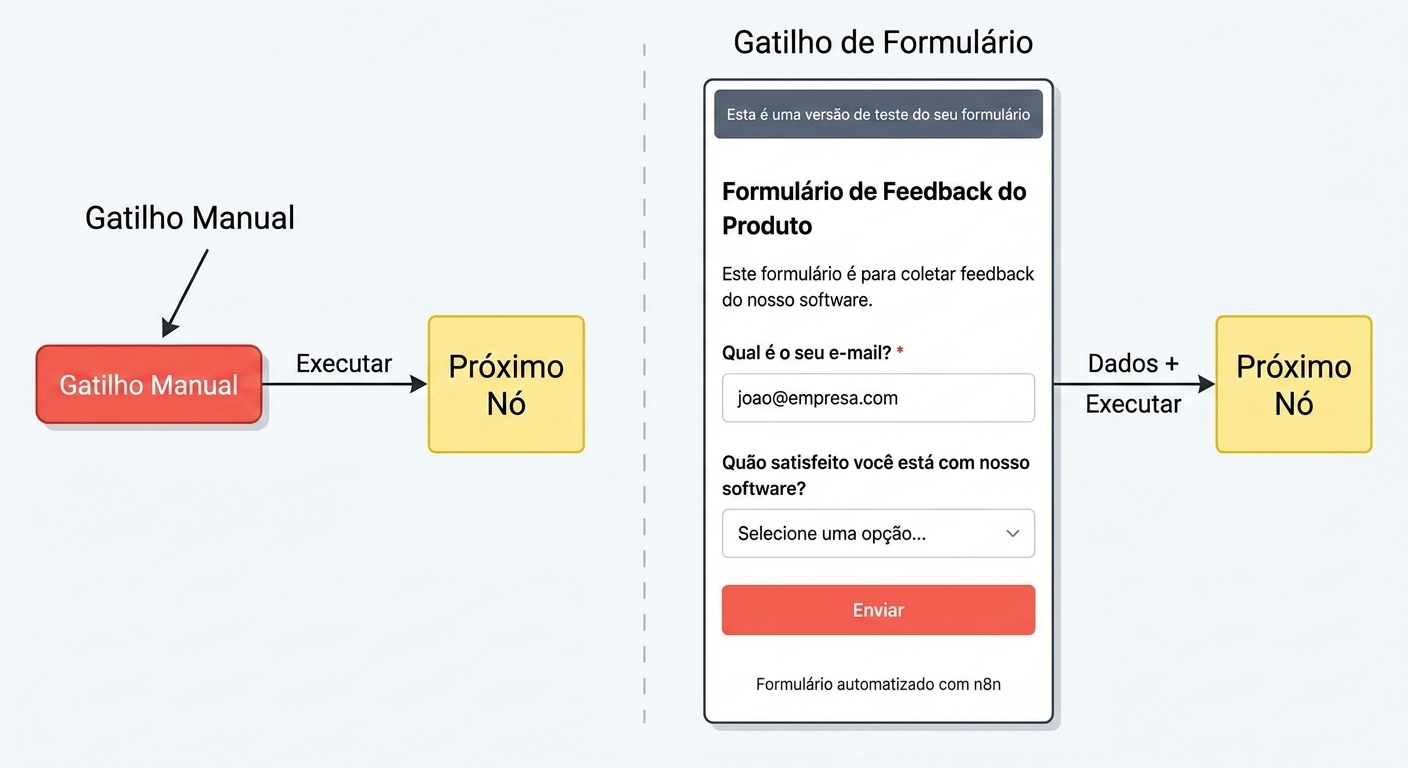 Gatilho Manual

Gatilho Manual

Executar

Próximo Nó

Gatilho de Formulário

Esta é uma versão de teste do seu formulário

Formulário de Feedback do Produto

Este formulário é para coletar feedback do nosso software.

Qual é o seu e-mail? *

joao@empresa.com

Quão satisfeito você está com nosso software?

Selecione uma opção...

Enviar

Formulário automatizado com n8n

Dados + Executar

Próximo Nó